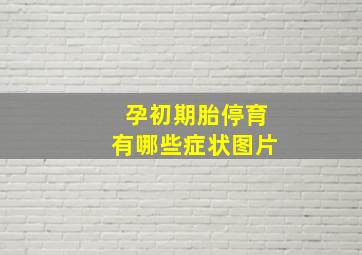 孕初期胎停育
有哪些症状图片